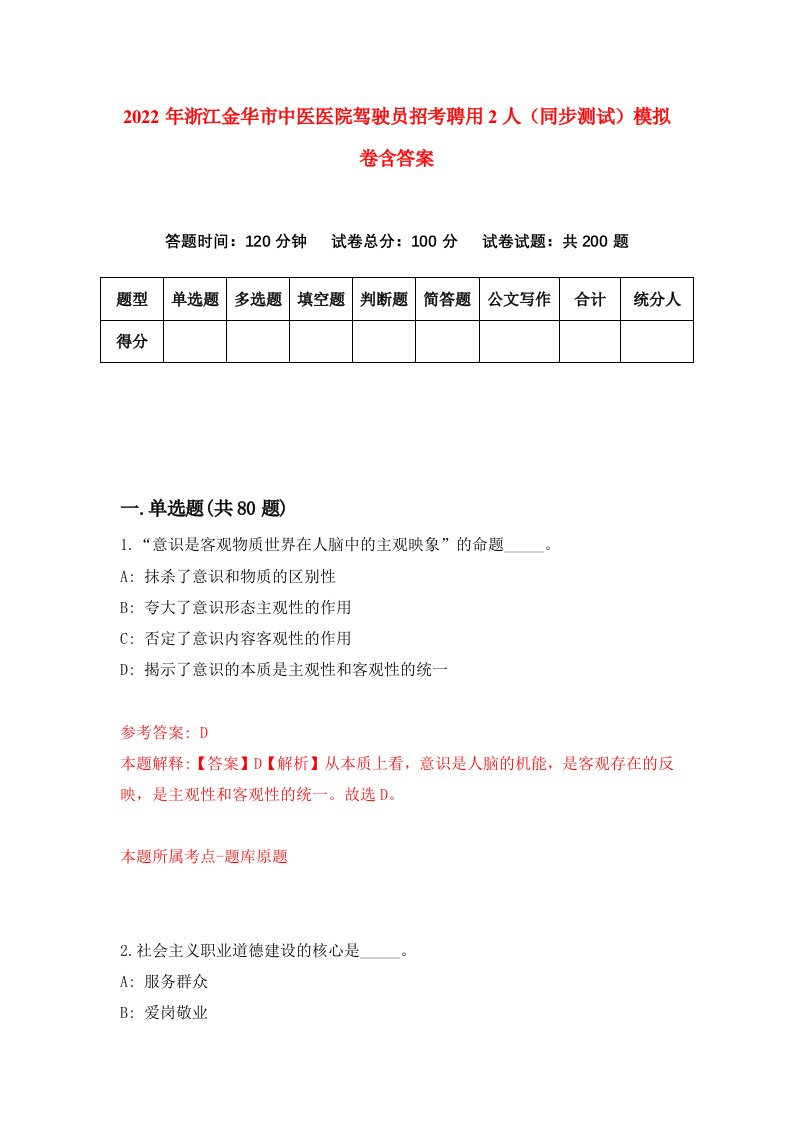 2022 年浙江金华市中医医院驾驶员招考聘用 2 人（同步测试）模拟卷含答案

答题时间：120 分钟　试卷总分：100 分　试卷试题：共 200 题

| 题型 | 单选题 | 多选题 | 填空题 | 判断题 | 简答题 | 公文写作 | 合计 | 统分人 |
|---|---|---|---|---|---|---|---|---|
| 得分 | | | | | | | | |

一.单选题(共 80 题)

1.“意识是客观物质世界在人脑中的主观映象”的命题_____。

A: 抹杀了意识和物质的区别性

B: 夸大了意识形态主观性的作用

C: 否定了意识内容客观性的作用

D: 揭示了意识的本质是主观性和客观性的统一

参考答案: D

本题解释:【答案】D【解析】从本质上看，意识是人脑的机能，是客观存在的反映，是主观性和客观性的统一。故选 D。

本题所属考点-题库原题

2.社会主义职业道德建设的核心是_____。

A: 服务群众

B: 爱岗敬业